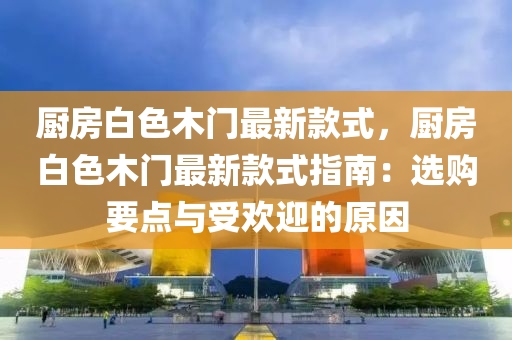 厨房白色木门最新款式，厨房白色木门最新款式指南：选购要点与受欢迎的原因